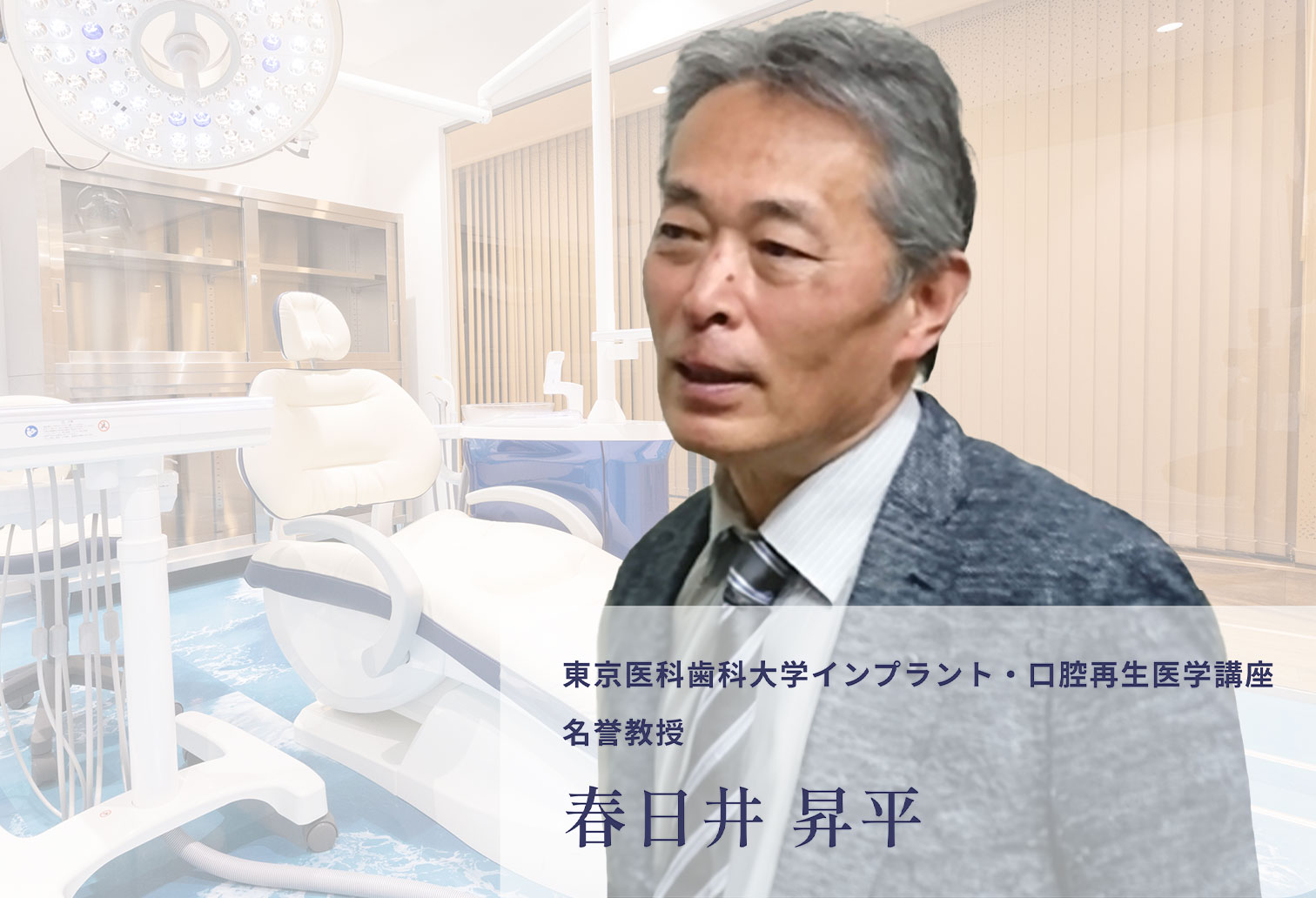 東京医科歯科大学インプラント・口腔再生医学講座
名誉教授

春日井 昇平